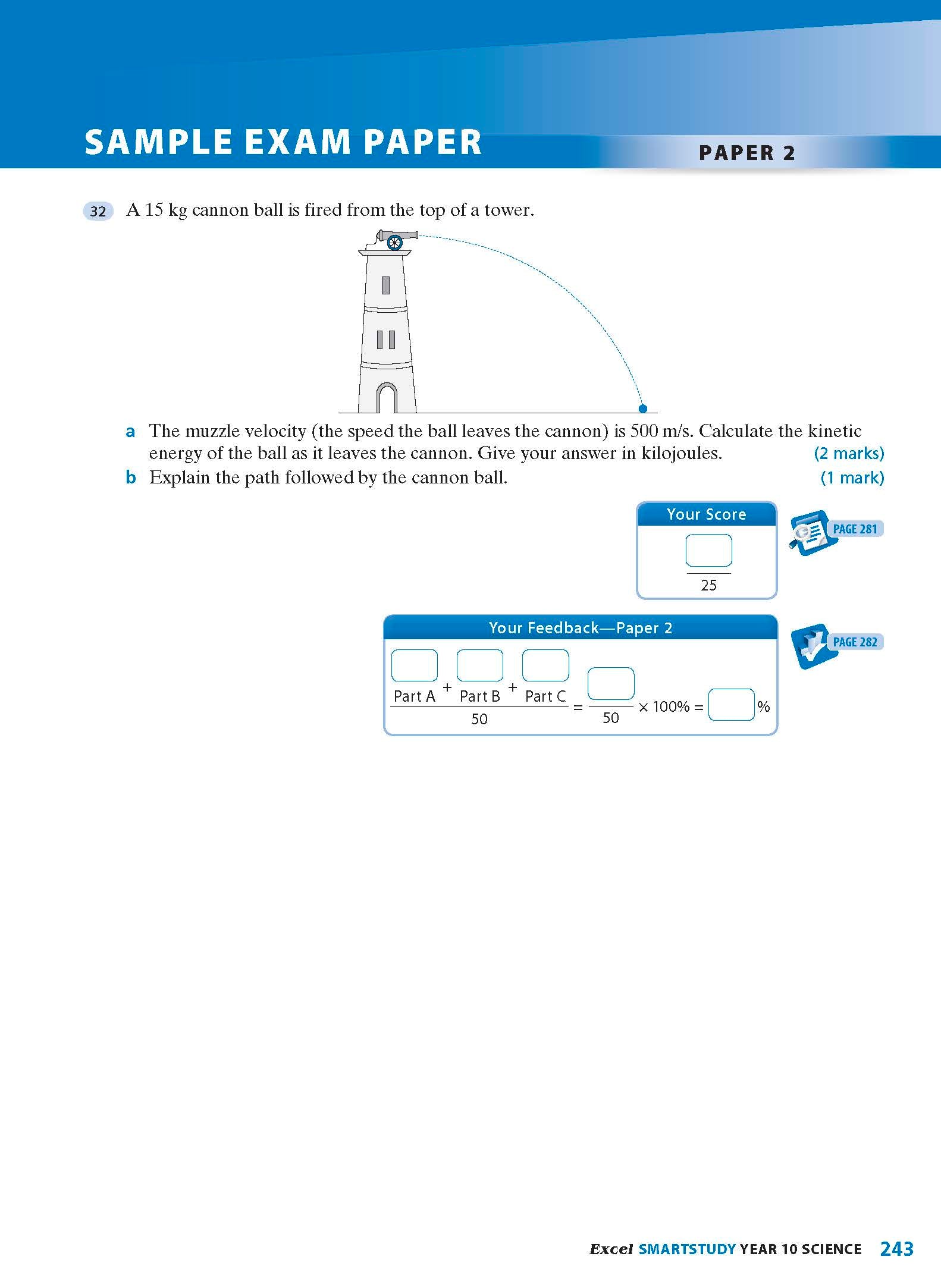 SAMPLE EXAM PAPER

PAPER 2

32 A 15 kg cannon ball is fired from the top of a tower.

a The muzzle velocity (the speed the ball leaves the cannon) is 500 m/s. Calculate the kinetic energy of the ball as it leaves the cannon. Give your answer in kilojoules. (2 marks)

b Explain the path followed by the cannon ball. (1 mark)

Your Score

25

PAGE 281

Your Feedback—Paper 2

Part A + Part B + Part C
50
= 
50
× 100% = %

PAGE 282

Excel SMARTSTUDY YEAR 10 SCIENCE 243